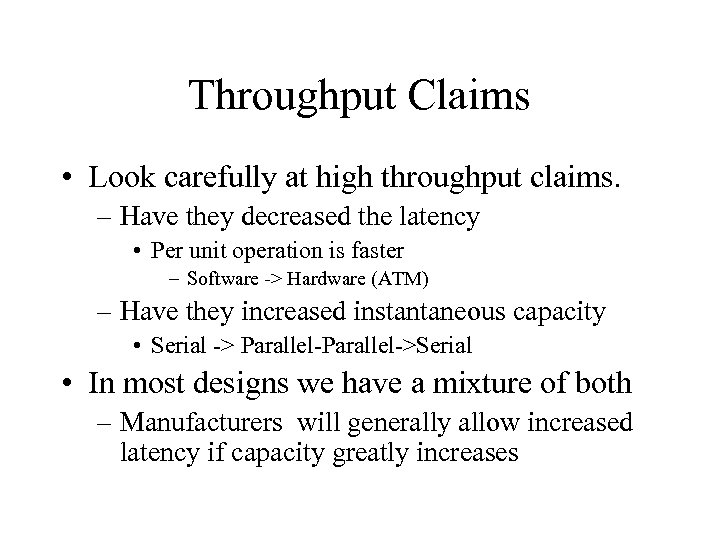 Throughput Claims

• Look carefully at high throughput claims.
– Have they decreased the latency
• Per unit operation is faster
– Software -> Hardware (ATM)
– Have they increased instantaneous capacity
• Serial -> Parallel-Parallel->Serial
• In most designs we have a mixture of both
– Manufacturers will generally allow increased latency if capacity greatly increases